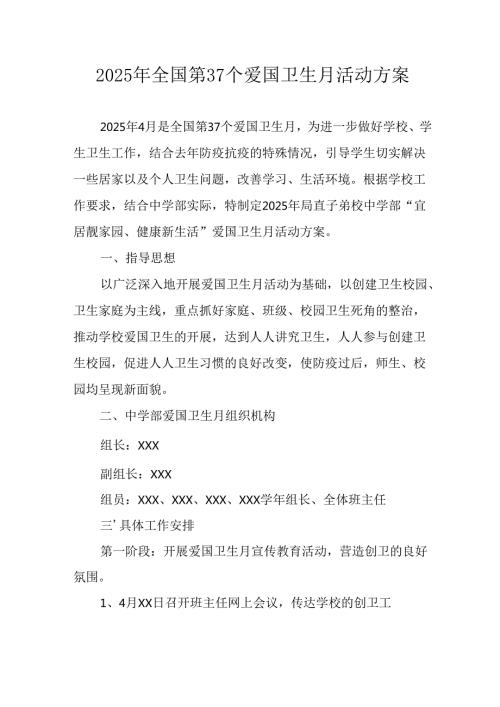 2025年全国第37个爱国卫生月活动方案

2025年4月是全国第37个爱国卫生月，为进一步做好学校、学生卫生工作，结合去年防疫抗疫的特殊情况，引导学生切实解决一些居家以及个人卫生问题，改善学习、生活环境。根据学校工作要求，结合中学部实际，特制定2025年局直子弟校中学部“宜居靓家园、健康新生活”爱国卫生月活动方案。

一、指导思想

以广泛深入地开展爱国卫生月活动为基础，以创建卫生校园、卫生家庭为主线，重点抓好家庭、班级、校园卫生死角的整治，推动学校爱国卫生的开展，达到人人讲究卫生，人人参与创建卫生校园，促进人人卫生习惯的良好改变，使防疫过后，师生、校园均呈现新面貌。

二、中学部爱国卫生月组织机构

组长：XXX

副组长：XXX

组员：XXX、XXX、XXX、XXX学年组长、全体班主任

三’具体工作安排

第一阶段：开展爱国卫生月宣传教育活动，营造创卫的良好氛围。

1、4月XX日召开班主任网上会议，传达学校的创卫工